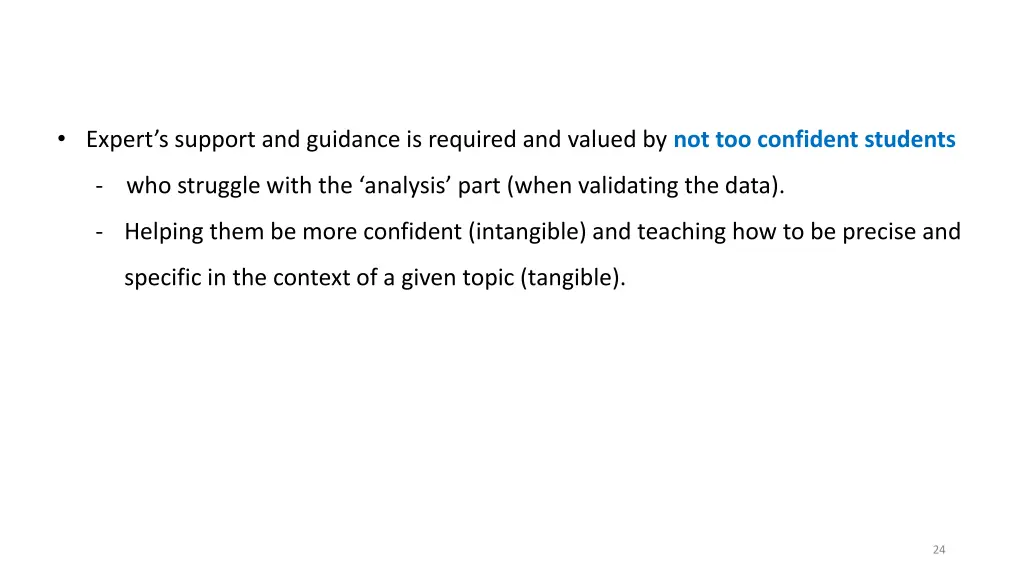 • Expert's support and guidance is required and valued by not too confident students

- who struggle with the 'analysis' part (when validating the data).

- Helping them be more confident (intangible) and teaching how to be precise and specific in the context of a given topic (tangible).

24